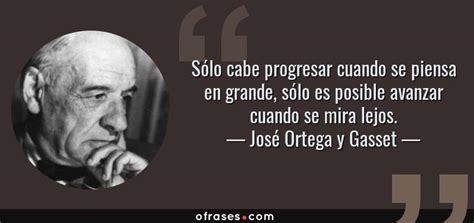 Sólo cabe progresar cuando se piensa en grande, sólo es posible avanzar cuando se mira lejos.
— José Ortega y Gasset —

ofrases.com